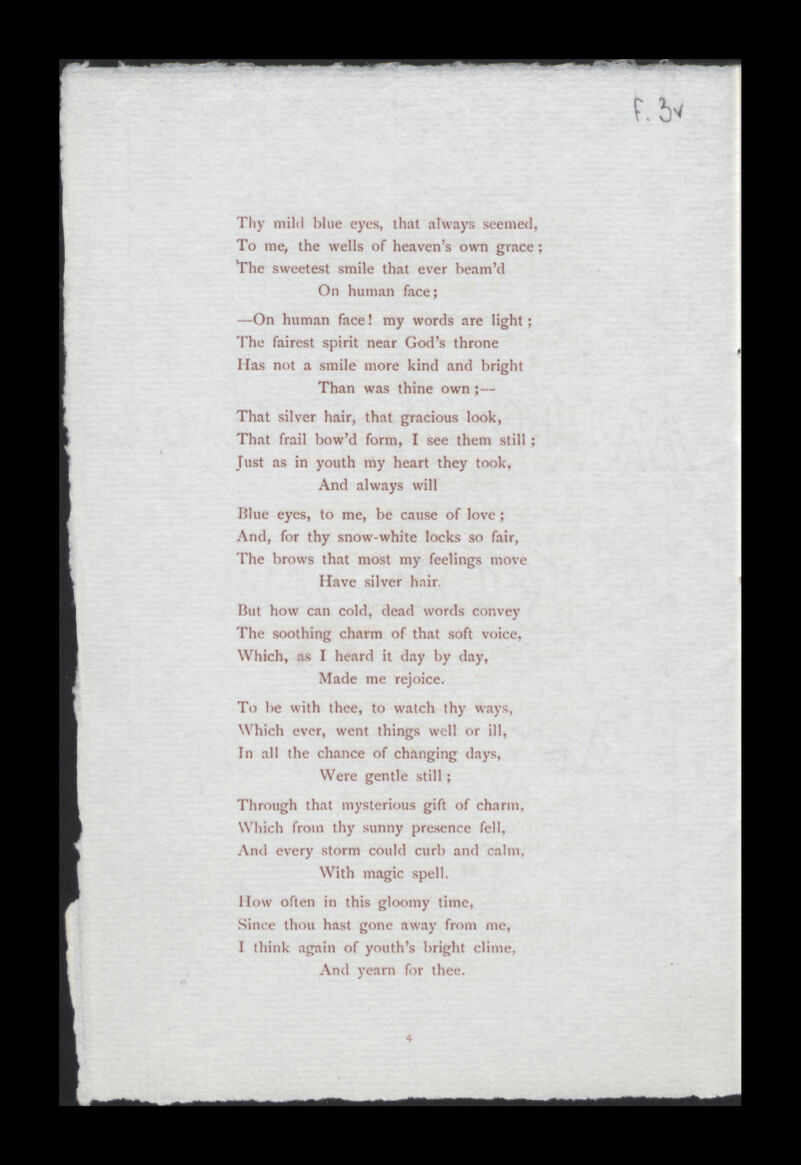 F. 3v

Thy mild blue eyes, that always seemed,
To me, the wells of heaven's own grace;
The sweetest smile that ever beam'd
On human face;

—On human face! my words are light;
The fairest spirit near God's throne
Has not a smile more kind and bright
Than was thine own;—

That silver hair, that gracious look,
That frail bow'd form, I see them still;
Just as in youth my heart they took,
And always will

Blue eyes, to me, be cause of love;
And, for thy snow-white locks so fair,
The brows that most my feelings move
Have silver hair.

But how can cold, dead words convey
The soothing charm of that soft voice,
Which, as I heard it day by day,
Made me rejoice.

To be with thee, to watch thy ways,
Which ever, went things well or ill,
In all the chance of changing days,
Were gentle still;

Through that mysterious gift of charm,
Which from thy sunny presence fell,
And every storm could curb and calm,
With magic spell.

How often in this gloomy time,
Since thou hast gone away from me,
I think again of youth's bright clime,
And yearn for thee.

4